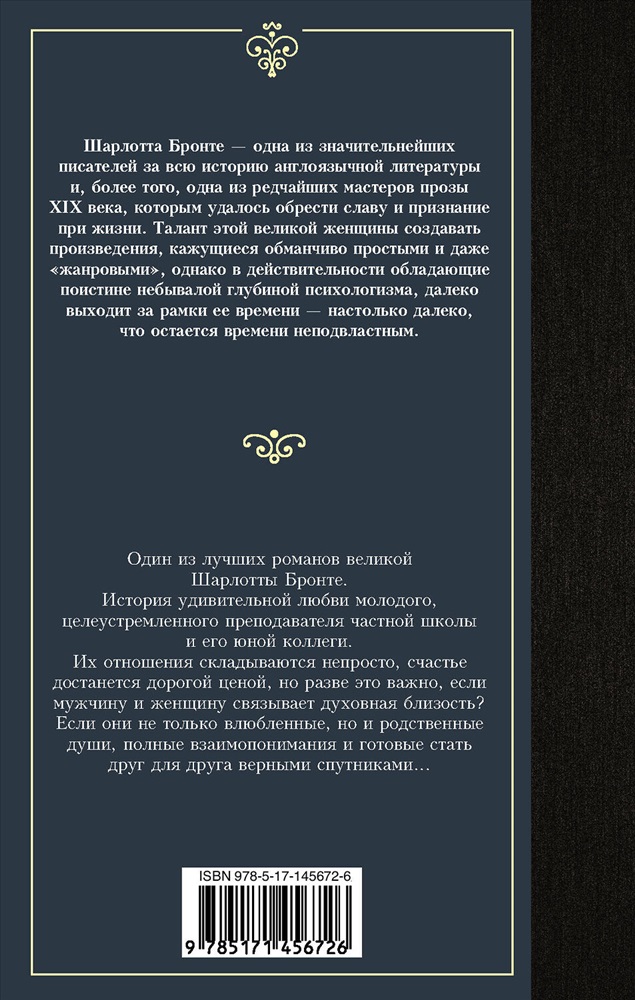 Шарлотта Бронте — одна из значительнейших писателей за всю историю англоязычной литературы и, более того, одна из редчайших мастеров прозы XIX века, которым удалось обрести славу и признание при жизни. Талант этой великой женщины создавать произведения, кажущиеся обманчиво простыми и даже «жанровыми», однако в действительности обладающие поистине небывалой глубиной психологизма, далеко выходит за рамки ее времени — настолько далеко, что остается времени неподвластным.

Один из лучших романов великой Шарлотты Бронте.
История удивительной любви молодого, целеустремленного преподавателя частной школы и его юной коллеги.
Их отношения складываются непросто, счастье достанется дорогой ценой, но разве это важно, если мужчину и женщину связывает духовная близость? Если они не только влюбленные, но и родственные души, полные взаимопонимания и готовые стать друг для друга верными спутниками…

ISBN 978-5-17-145672-6

9 785171 456726